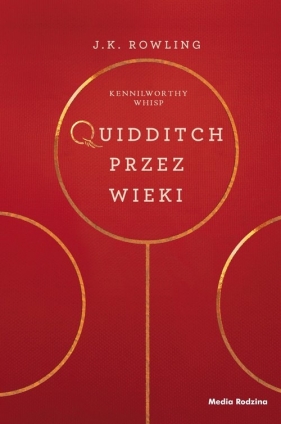 J.K. ROWLING

KENNILWORTHY WHISP

QUIDDITCH PRZEZ WIEKI

Media Rodzina